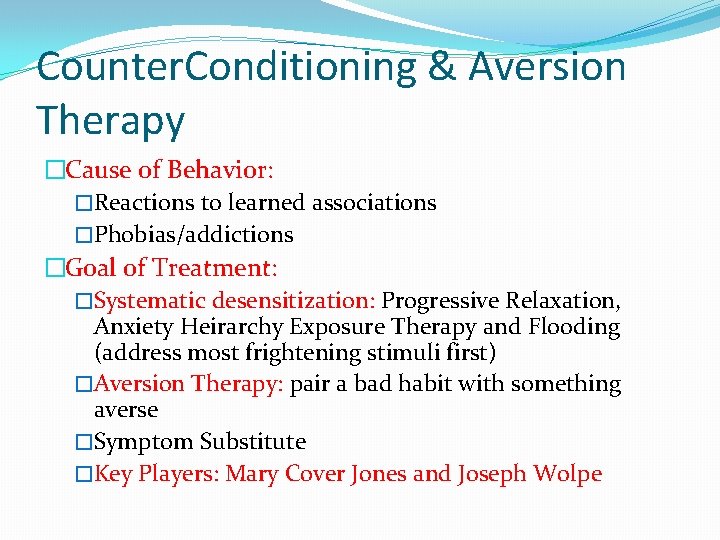 CounterConditioning & Aversion Therapy

□Cause of Behavior:

□Reactions to learned associations

□Phobias/addictions

□Goal of Treatment:

□Systematic desensitization: Progressive Relaxation, Anxiety Heirarchy Exposure Therapy and Flooding (address most frightening stimuli first)

□Aversion Therapy: pair a bad habit with something averse

□Symptom Substitute

□Key Players: Mary Cover Jones and Joseph Wolpe